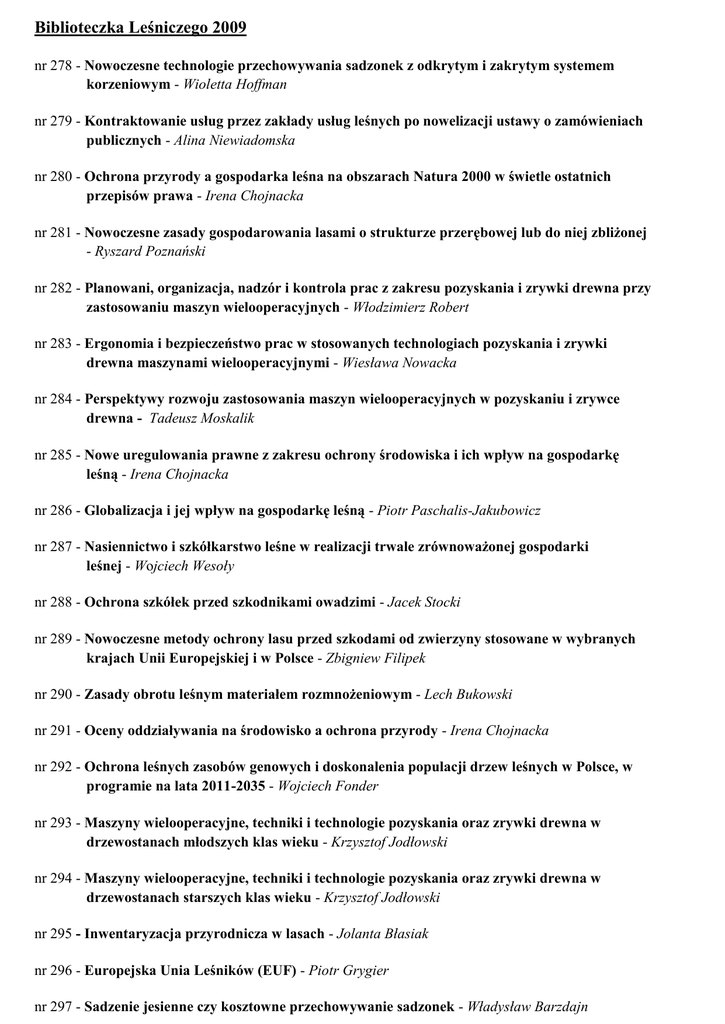 Biblioteczka Leśniczego 2009

nr 278 - Nowoczesne technologie przechowywania sadzonek z odkrytym i zakrytym systemem korzeniowym - Wioletta Hoffman

nr 279 - Kontraktowanie usług przez zakłady usług leśnych po nowelizacji ustawy o zamówieniach publicznych - Alina Niewiadomska

nr 280 - Ochrona przyrody a gospodarka leśna na obszarach Natura 2000 w świetle ostatnich przepisów prawa - Irena Chojnacka

nr 281 - Nowoczesne zasady gospodarowania lasami o strukturze przerębowej lub do niej zbliżonej - Ryszard Poznański

nr 282 - Planowani, organizacja, nadzór i kontrola prac z zakresu pozyskania i zrywki drewna przy zastosowaniu maszyn wielooperacyjnych - Włodzimierz Robert

nr 283 - Ergonomia i bezpieczeństwo prac w stosowanych technologiach pozyskania i zrywki drewna maszynami wielooperacyjnymi - Wiesława Nowacka

nr 284 - Perspektywy rozwoju zastosowania maszyn wielooperacyjnych w pozyskaniu i zrywce drewna - Tadeusz Moskalik

nr 285 - Nowe uregulowania prawne z zakresu ochrony środowiska i ich wpływ na gospodarkę leśną - Irena Chojnacka

nr 286 - Globalizacja i jej wpływ na gospodarkę leśną - Piotr Paschalis-Jakubowicz

nr 287 - Nasiennictwo i szkółkarstwo leśne w realizacji trwale zrównoważonej gospodarki leśnej - Wojciech Wesoły

nr 288 - Ochrona szkółek przed szkodnikami owadzimi - Jacek Stocki

nr 289 - Nowoczesne metody ochrony lasu przed szkodami od zwierzyny stosowane w wybranych krajach Unii Europejskiej i w Polsce - Zbigniew Filipek

nr 290 - Zasady obrotu leśnym materiałem rozmnożeniowym - Lech Bukowski

nr 291 - Oceny oddziaływania na środowisko a ochrona przyrody - Irena Chojnacka

nr 292 - Ochrona leśnych zasobów genowych i doskonalenia populacji drzew leśnych w Polsce, w programie na lata 2011-2035 - Wojciech Fonder

nr 293 - Maszyny wielooperacyjne, techniki i technologie pozyskania oraz zrywki drewna w drzewostanach młodszych klas wieku - Krzysztof Jodłowski

nr 294 - Maszyny wielooperacyjne, techniki i technologie pozyskania oraz zrywki drewna w drzewostanach starszych klas wieku - Krzysztof Jodłowski

nr 295 - Inwentaryzacja przyrodnicza w lasach - Jolanta Błasiak

nr 296 - Europejska Unia Leśników (EUF) - Piotr Grygier

nr 297 - Sadzenie jesienne czy kosztowne przechowywanie sadzonek - Władysław Barzdajn